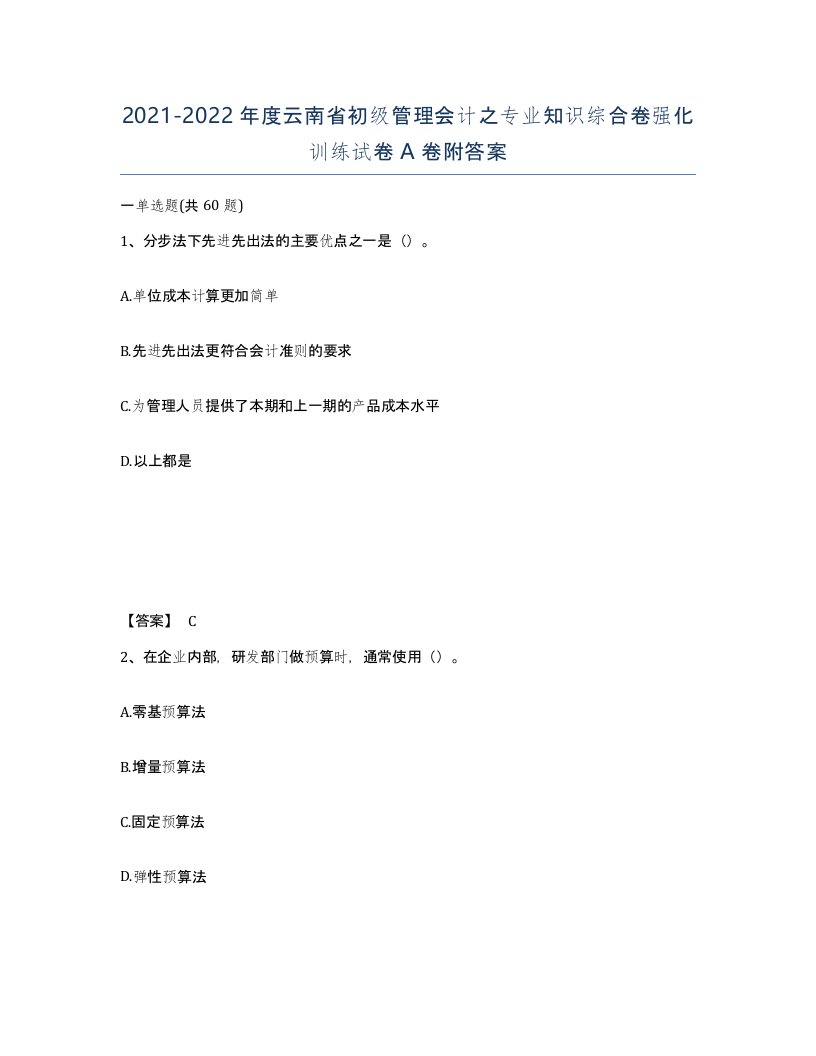 2021-2022年度云南省初级管理会计之专业知识综合卷强化训练试卷A卷附答案

一单选题(共60题)

1、分步法下先进先出法的主要优点之一是（）。

A.单位成本计算更加简单

B.先进先出法更符合会计准则的要求

C.为管理人员提供了本期和上一期的产品成本水平

D.以上都是

【答案】 C

2、在企业内部，研发部门做预算时，通常使用（）。

A.零基预算法

B.增量预算法

C.固定预算法

D.弹性预算法